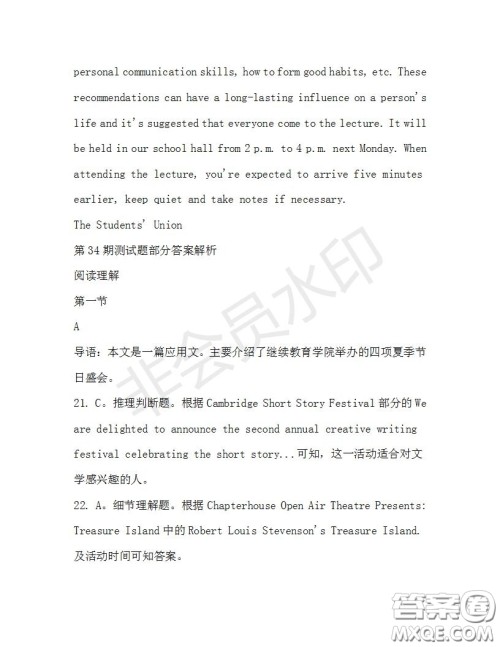 personal communication skills, how to form good habits, etc. These recommendations can have a long-lasting influence on a person's life and it's suggested that everyone come to the lecture. It will be held in our school hall from 2 p.m. to 4 p.m. next Monday. When attending the lecture, you're expected to arrive five minutes earlier, keep quiet and take notes if necessary.

The Students' Union

第 34 期测试题部分答案解析

阅读理解

第一节

A

导语：本文是一篇应用文。主要介绍了继续教育学院举办的四项夏季节日盛会。

21. C。推理判断题。根据 Cambridge Short Story Festival 部分的 We are delighted to announce the second annual creative writing festival celebrating the short story...可知，这一活动适合对文学感兴趣的人。

22. A。细节理解题。根据 Chapterhouse Open Air Theatre Presents: Treasure Island 中的 Robert Louis Stevenson's Treasure Island. 及活动时间可知答案。

非会员水印

答案圈
MXQE.COM